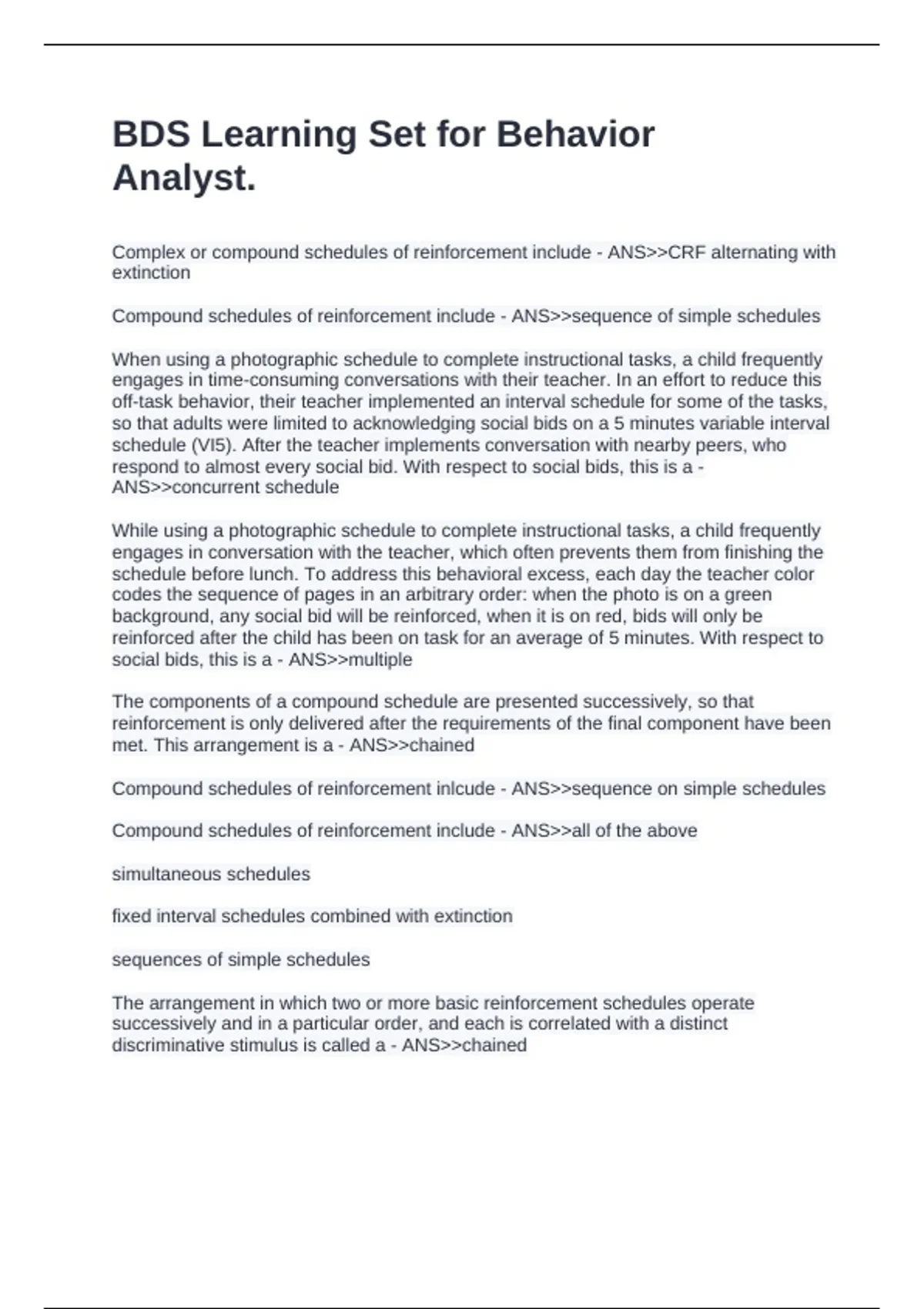 BDS Learning Set for Behavior Analyst.

Complex or compound schedules of reinforcement include - ANS>>CRF alternating with extinction

Compound schedules of reinforcement include - ANS>>sequence of simple schedules

When using a photographic schedule to complete instructional tasks, a child frequently engages in time-consuming conversations with their teacher. In an effort to reduce this off-task behavior, their teacher implemented an interval schedule for some of the tasks, so that adults were limited to acknowledging social bids on a 5 minutes variable interval schedule (VI5). After the teacher implements conversation with nearby peers, who respond to almost every social bid. With respect to social bids, this is a - ANS>>concurrent schedule

While using a photographic schedule to complete instructional tasks, a child frequently engages in conversation with the teacher, which often prevents them from finishing the schedule before lunch. To address this behavioral excess, each day the teacher color codes the sequence of pages in an arbitrary order: when the photo is on a green background, any social bid will be reinforced, when it is on red, bids will only be reinforced after the child has been on task for an average of 5 minutes. With respect to social bids, this is a - ANS>>multiple

The components of a compound schedule are presented successively, so that reinforcement is only delivered after the requirements of the final component have been met. This arrangement is a - ANS>>chained

Compound schedules of reinforcement inlcude - ANS>>sequence on simple schedules

Compound schedules of reinforcement include - ANS>>all of the above

simultaneous schedules

fixed interval schedules combined with extinction

sequences of simple schedules

The arrangement in which two or more basic reinforcement schedules operate successively and in a particular order, and each is correlated with a distinct discriminative stimulus is called a - ANS>>chained